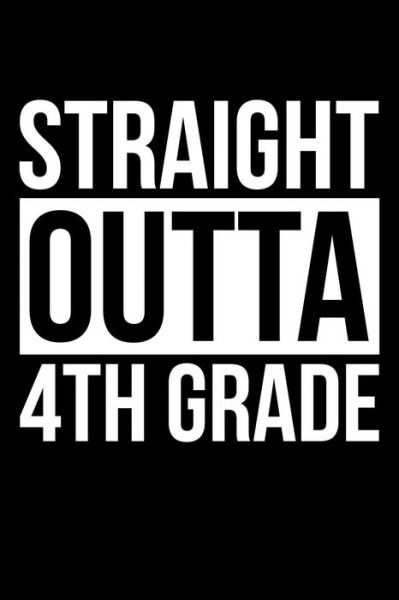 STRAIGHT
OUTTA
4TH GRADE